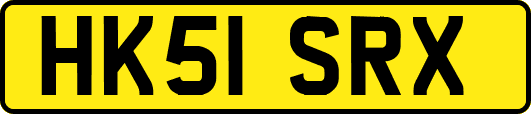 HK51 SRX